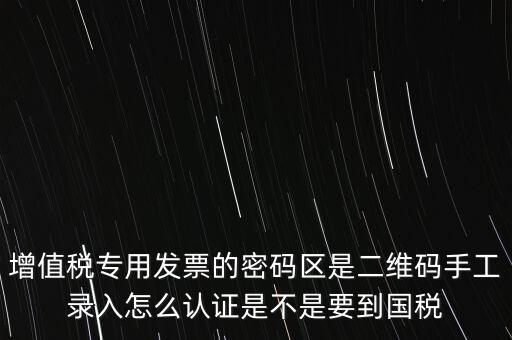 增值税专用发票的密码区是二维码手工录入怎么认证是不是要到国税